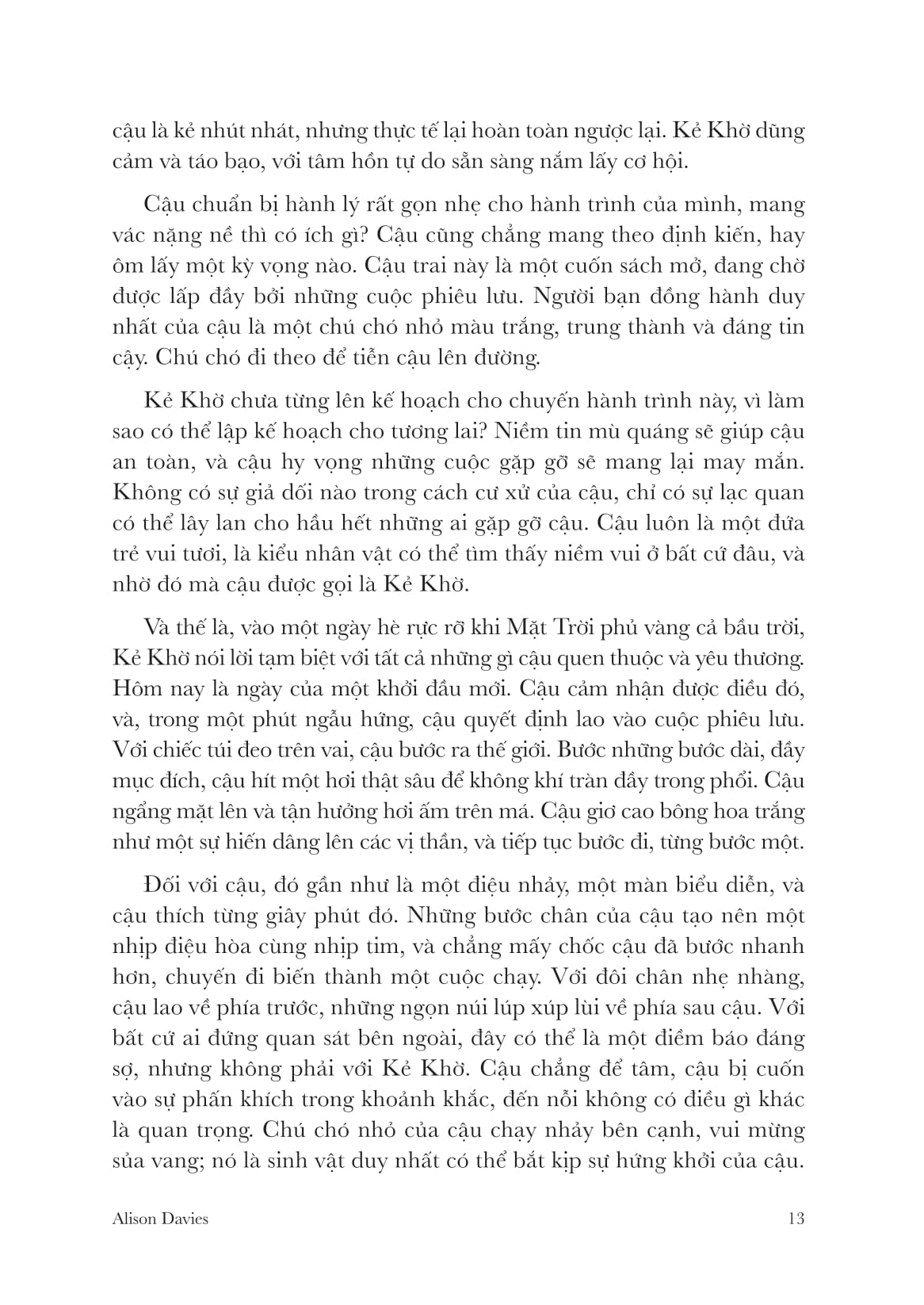 cậu là kẻ nhút nhát, nhưng thực tế lại hoàn toàn ngược lại. Kẻ Khờ dũng cảm và táo bạo, với tâm hồn tự do sẵn sàng nắm lấy cơ hội.

Cậu chuẩn bị hành lý rất gọn nhẹ cho hành trình của mình, mang vác nặng nề thì có ích gì? Cậu cũng chẳng mang theo định kiến, hay ôm lấy một kỳ vọng nào. Cậu trai này là một cuốn sách mở, đang chờ được lấp đầy bởi những cuộc phiêu lưu. Người bạn đồng hành duy nhất của cậu là một chú chó nhỏ màu trắng, trung thành và đáng tin cậy. Chú chó đi theo để tiễn cậu lên đường.

Kẻ Khờ chưa từng lên kế hoạch cho chuyến hành trình này, vì làm sao có thể lập kế hoạch cho tương lai? Niềm tin mù quáng sẽ giúp cậu an toàn, và cậu hy vọng những cuộc gặp gỡ sẽ mang lại may mắn. Không có sự giả dối nào trong cách cư xử của cậu, chỉ có sự lạc quan có thể lây lan cho hầu hết những ai gặp gỡ cậu. Cậu luôn là một đứa trẻ vui tươi, là kiểu nhân vật có thể tìm thấy niềm vui ở bất cứ đâu, và nhờ đó mà cậu được gọi là Kẻ Khờ.

Và thế là, vào một ngày hè rực rỡ khi Mặt Trời phủ vàng cả bầu trời, Kẻ Khờ nói lời tạm biệt với tất cả những gì cậu quen thuộc và yêu thương. Hôm nay là ngày của một khởi đầu mới. Cậu cảm nhận được điều đó, và, trong một phút ngẫu hứng, cậu quyết định lao vào cuộc phiêu lưu. Với chiếc túi đeo trên vai, cậu bước ra thế giới. Bước những bước dài, đầy mục đích, cậu hít một hơi thật sâu để không khí tràn đầy trong phổi. Cậu ngẩng mặt lên và tận hưởng hơi ấm trên má. Cậu giơ cao bông hoa trắng như một sự hiến dâng lên các vị thần, và tiếp tục bước đi, từng bước một.

Đối với cậu, đó gần như là một điệu nhảy, một màn biểu diễn, và cậu thích từng giây phút đó. Những bước chân của cậu tạo nên một nhịp điệu hòa cùng nhịp tim, và chẳng mấy chốc cậu đã bước nhanh hơn, chuyến đi biến thành một cuộc chạy. Với đôi chân nhẹ nhàng, cậu lao về phía trước, những ngọn núi lúp xúp lùi về phía sau cậu. Với bất cứ ai đứng quan sát bên ngoài, đây có thể là một điềm báo đáng sợ, nhưng không phải với Kẻ Khờ. Cậu chẳng để tâm, cậu bị cuốn vào sự phấn khích trong khoảnh khắc, đến nỗi không có điều gì khác là quan trọng. Chú chó nhỏ của cậu chạy nhảy bên cạnh, vui mừng sủa vang; nó là sinh vật duy nhất có thể bắt kịp sự hứng khởi của cậu.

Alison Davies 13